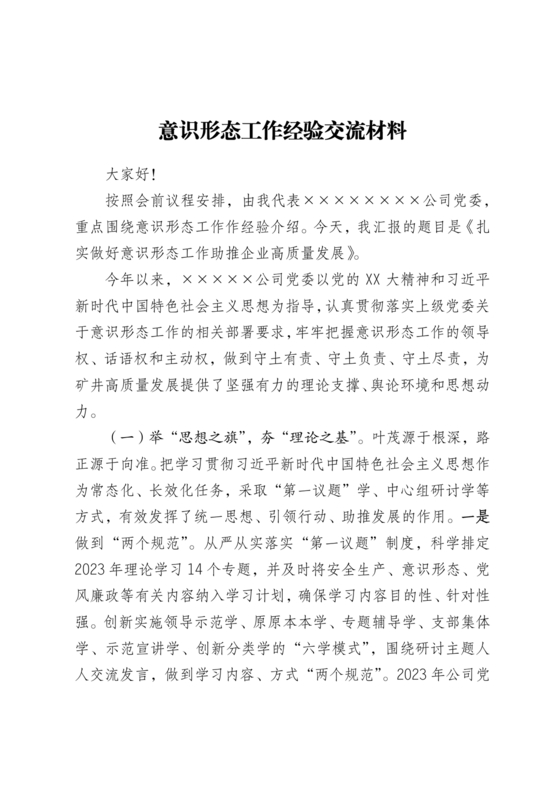 意识形态工作经验交流材料

大家好！

按照会前议程安排，由我代表××××××××公司党委，重点围绕意识形态工作作经验介绍。今天，我汇报的题目是《扎实做好意识形态工作助推企业高质量发展》。

今年以来，×××××公司党委以党的XX大精神和习近平新时代中国特色社会主义思想为指导，认真贯彻落实上级党委关于意识形态工作的相关部署要求，牢牢把握意识形态工作的领导权、话语权和主动权，做到守土有责、守土负责、守土尽责，为矿井高质量发展提供了坚强有力的理论支撑、舆论环境和思想动力。

（一）举“思想之旗”，夯“理论之基”。叶茂源于根深，路正源于向准。把学习贯彻习近平新时代中国特色社会主义思想作为常态化、长效化任务，采取“第一议题”学、中心组研讨学等方式，有效发挥了统一思想、引领行动、助推发展的作用。一是做到“两个规范”。从严从实落实“第一议题”制度，科学排定2023年理论学习14个专题，并及时将安全生产、意识形态、党风廉政等有关内容纳入学习计划，确保学习内容目的性、针对性强。创新实施领导示范学、原原本本学、专题辅导学、支部集体学、示范宣讲学、创新分类学的“六学模式”，围绕研讨主题人人交流发言，做到学习内容、方式“两个规范”。2023年公司党